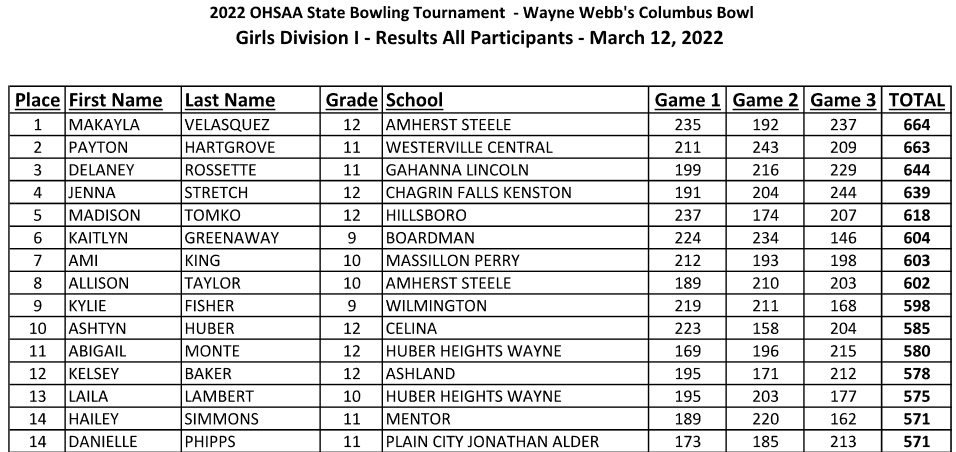 2022 OHSAA State Bowling Tournament - Wayne Webb's Columbus Bowl
Girls Division I - Results All Participants - March 12, 2022

| Place | First Name | Last Name | Grade | School | Game 1 | Game 2 | Game 3 | TOTAL |
|---|---|---|---|---|---|---|---|---|
| 1 | MAKAYLA | VELASQUEZ | 12 | AMHERST STEELE | 235 | 192 | 237 | 664 |
| 2 | PAYTON | HARTGROVE | 11 | WESTERVILLE CENTRAL | 211 | 243 | 209 | 663 |
| 3 | DELANEY | ROSSETTE | 11 | GAHANNA LINCOLN | 199 | 216 | 229 | 644 |
| 4 | JENNA | STRETCH | 12 | CHAGRIN FALLS KENSTON | 191 | 204 | 244 | 639 |
| 5 | MADISON | TOMKO | 12 | HILLSBORO | 237 | 174 | 207 | 618 |
| 6 | KAITLYN | GREENAWAY | 9 | BOARDMAN | 224 | 234 | 146 | 604 |
| 7 | AMI | KING | 10 | MASSILLON PERRY | 212 | 193 | 198 | 603 |
| 8 | ALLISON | TAYLOR | 10 | AMHERST STEELE | 189 | 210 | 203 | 602 |
| 9 | KYLIE | FISHER | 9 | WILMINGTON | 219 | 211 | 168 | 598 |
| 10 | ASHTYN | HUBER | 12 | CELINA | 223 | 158 | 204 | 585 |
| 11 | ABIGAIL | MONTE | 12 | HUBER HEIGHTS WAYNE | 169 | 196 | 215 | 580 |
| 12 | KELSEY | BAKER | 12 | ASHLAND | 195 | 171 | 212 | 578 |
| 13 | LAILA | LAMBERT | 10 | HUBER HEIGHTS WAYNE | 195 | 203 | 177 | 575 |
| 14 | HAILEY | SIMMONS | 11 | MENTOR | 189 | 220 | 162 | 571 |
| 14 | DANIELLE | PHIPPS | 11 | PLAIN CITY JONATHAN ALDER | 173 | 185 | 213 | 571 |